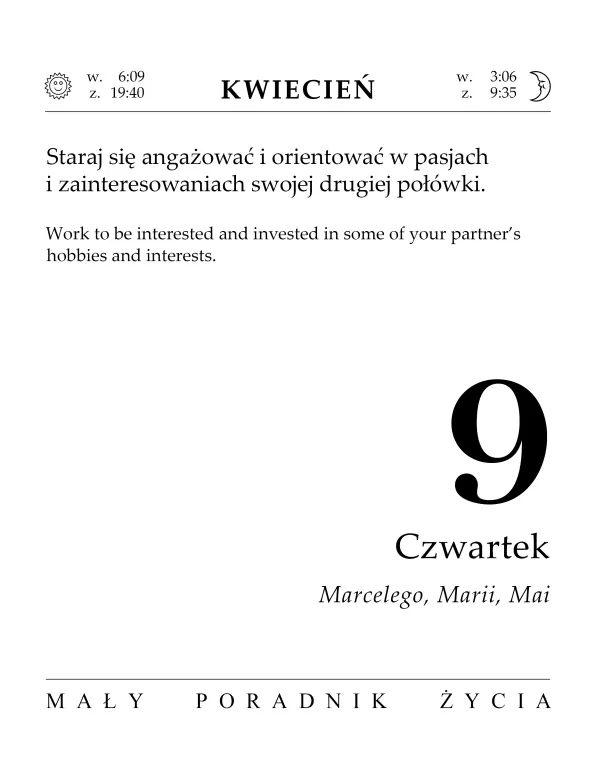 w. 6:09
z. 19:40

KWIECIEŃ

w. 3:06
z. 9:35

Staraj się angażować i orientować w pasjach i zainteresowaniach swojej drugiej połówki.

Work to be interested and invested in some of your partner's hobbies and interests.

9

Czwartek

Marcelego, Marii, Mai

MAŁY PORADNIK ŻYCIA